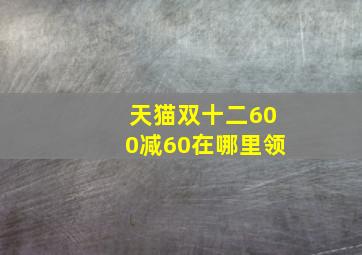 天猫双十二600减60在哪里领